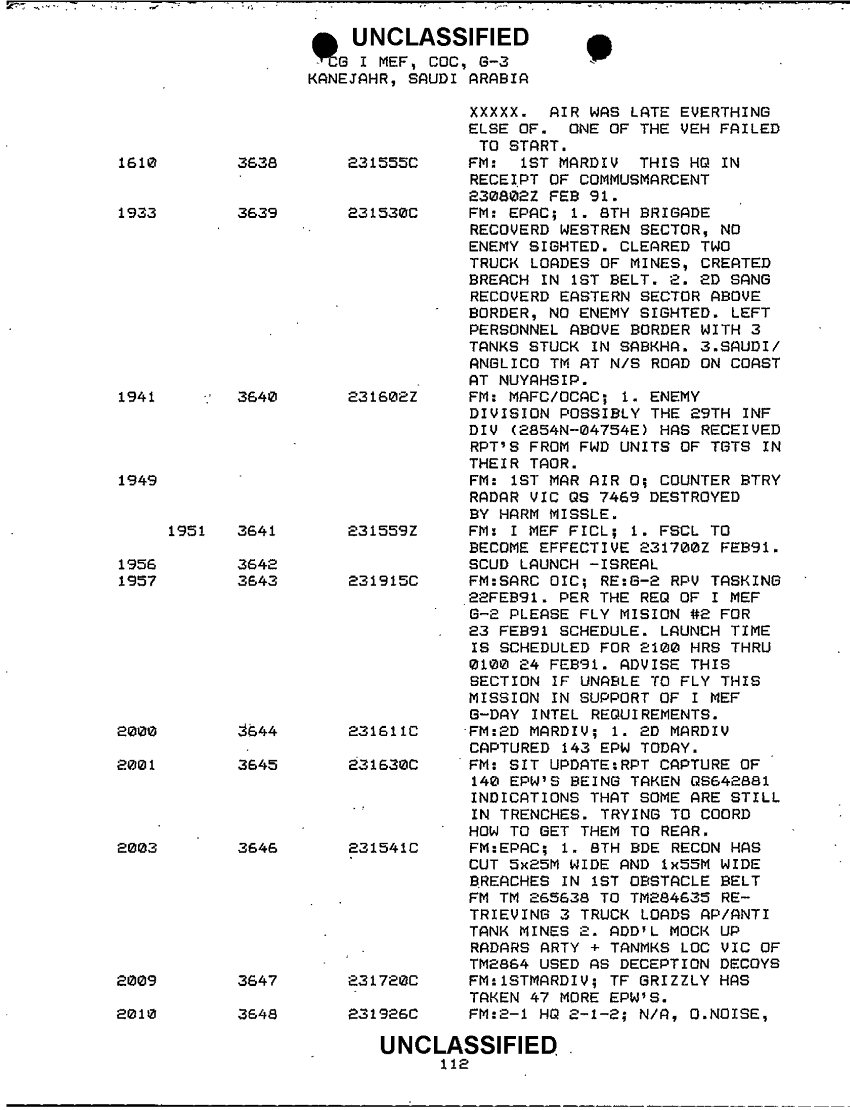 UNCLASSIFIED
CG I MEF, COC, G-3
KANEJAHR, SAUDI ARABIA

| | | | |
|---|---|---|---|
| | | | XXXXX. AIR WAS LATE EVERTHING ELSE OF. ONE OF THE VEH FAILED TO START. |
| 1610 | 3638 | 231555C | FM: 1ST MARDIV THIS HQ IN RECEIPT OF COMMUSMARCENT 230802Z FEB 91. |
| 1933 | 3639 | 231530C | FM: EPAC; 1. 8TH BRIGADE RECOVERD WESTREN SECTOR, NO ENEMY SIGHTED. CLEARED TWO TRUCK LOADES OF MINES, CREATED BREACH IN 1ST BELT. 2. 2D SANG RECOVERD EASTERN SECTOR ABOVE BORDER, NO ENEMY SIGHTED. LEFT PERSONNEL ABOVE BORDER WITH 3 TANKS STUCK IN SABKHA. 3.SAUDI/ ANGLICO TM AT N/S ROAD ON COAST AT NUYAHSIP. |
| 1941 | 3640 | 231602Z | FM: MAFC/OCAC; 1. ENEMY DIVISION POSSIBLY THE 29TH INF DIV (2854N-04754E) HAS RECEIVED RPT'S FROM FWD UNITS OF TGTS IN THEIR TAOR. |
| 1949 | | | FM: 1ST MAR AIR O; COUNTER BTRY RADAR VIC QS 7469 DESTROYED BY HARM MISSLE. |
| 1951 | 3641 | 231559Z | FM: I MEF FICL; 1. FSCL TO BECOME EFFECTIVE 231700Z FEB91. |
| 1956 | 3642 | | SCUD LAUNCH -ISREAL |
| 1957 | 3643 | 231915C | FM:SARC OIC; RE:G-2 RPV TASKING 22FEB91. PER THE REQ OF I MEF G-2 PLEASE FLY MISION #2 FOR 23 FEB91 SCHEDULE. LAUNCH TIME IS SCHEDULED FOR 2100 HRS THRU 0100 24 FEB91. ADVISE THIS SECTION IF UNABLE TO FLY THIS MISSION IN SUPPORT OF I MEF G-DAY INTEL REQUIREMENTS. |
| 2000 | 3644 | 231611C | FM:2D MARDIV; 1. 2D MARDIV CAPTURED 143 EPW TODAY. |
| 2001 | 3645 | 231630C | FM: SIT UPDATE:RPT CAPTURE OF 140 EPW'S BEING TAKEN QS642881 INDICATIONS THAT SOME ARE STILL IN TRENCHES. TRYING TO COORD HOW TO GET THEM TO REAR. |
| 2003 | 3646 | 231541C | FM:EPAC; 1. 8TH BDE RECON HAS CUT 5x25M WIDE AND 1x55M WIDE BREACHES IN 1ST OBSTACLE BELT FM TM 265638 TO TM284635 RETRIEVING 3 TRUCK LOADS AP/ANTI TANK MINES 2. ADD'L MOCK UP RADARS ARTY + TANMKS LOC VIC OF TM2864 USED AS DECEPTION DECOYS |
| 2009 | 3647 | 231720C | FM:1STMARDIV; TF GRIZZLY HAS TAKEN 47 MORE EPW'S. |
| 2010 | 3648 | 231926C | FM:2-1 HQ 2-1-2; N/A, O.NOISE, |

UNCLASSIFIED
112